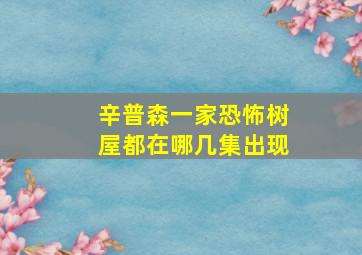 辛普森一家恐怖树屋都在哪几集出现